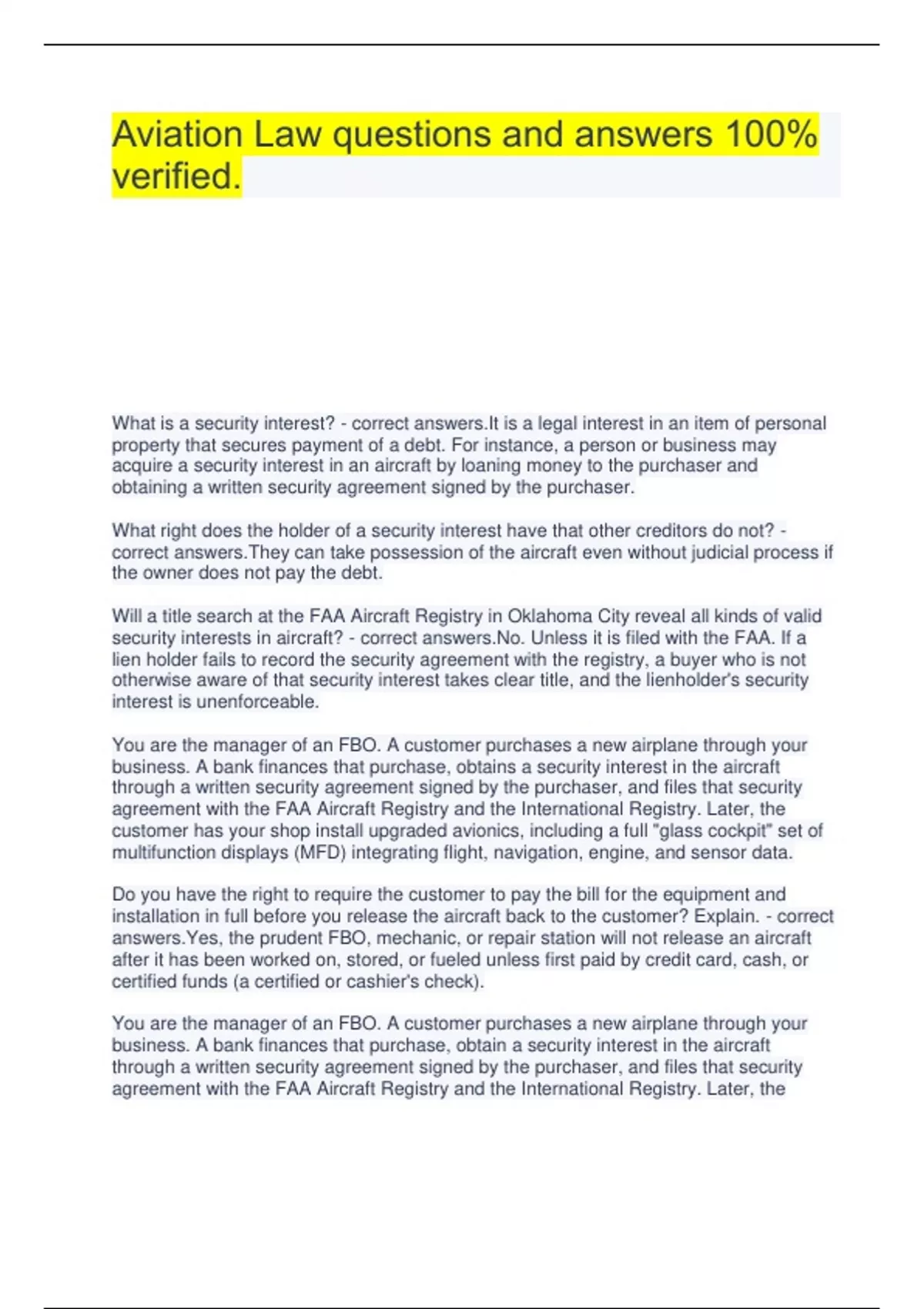 Aviation Law questions and answers 100% verified.

What is a security interest? - correct answers.It is a legal interest in an item of personal property that secures payment of a debt. For instance, a person or business may acquire a security interest in an aircraft by loaning money to the purchaser and obtaining a written security agreement signed by the purchaser.

What right does the holder of a security interest have that other creditors do not? - correct answers.They can take possession of the aircraft even without judicial process if the owner does not pay the debt.

Will a title search at the FAA Aircraft Registry in Oklahoma City reveal all kinds of valid security interests in aircraft? - correct answers.No. Unless it is filed with the FAA. If a lien holder fails to record the security agreement with the registry, a buyer who is not otherwise aware of that security interest takes clear title, and the lienholder's security interest is unenforceable.

You are the manager of an FBO. A customer purchases a new airplane through your business. A bank finances that purchase, obtains a security interest in the aircraft through a written security agreement signed by the purchaser, and files that security agreement with the FAA Aircraft Registry and the International Registry. Later, the customer has your shop install upgraded avionics, including a full "glass cockpit" set of multifunction displays (MFD) integrating flight, navigation, engine, and sensor data.

Do you have the right to require the customer to pay the bill for the equipment and installation in full before you release the aircraft back to the customer? Explain. - correct answers.Yes, the prudent FBO, mechanic, or repair station will not release an aircraft after it has been worked on, stored, or fueled unless first paid by credit card, cash, or certified funds (a certified or cashier's check).

You are the manager of an FBO. A customer purchases a new airplane through your business. A bank finances that purchase, obtain a security interest in the aircraft through a written security agreement signed by the purchaser, and files that security agreement with the FAA Aircraft Registry and the International Registry. Later, the